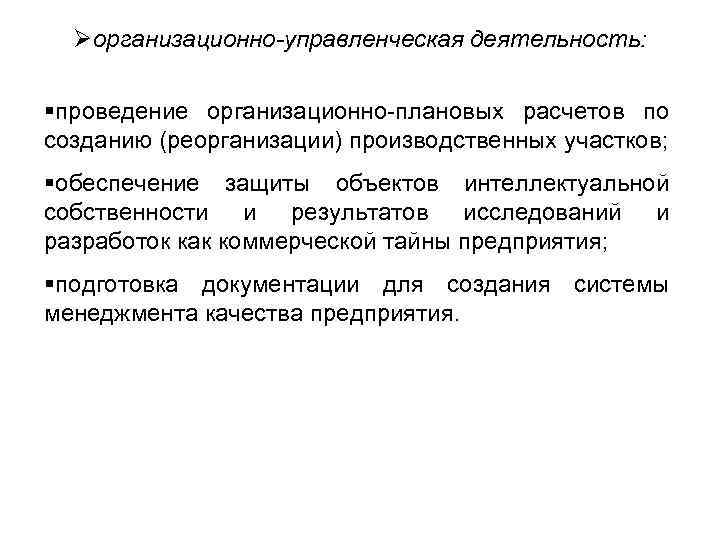 ➢организационно-управленческая деятельность:

▪проведение организационно-плановых расчетов по созданию (реорганизации) производственных участков;

▪обеспечение защиты объектов интеллектуальной собственности и результатов исследований и разработок как коммерческой тайны предприятия;

▪подготовка документации для создания системы менеджмента качества предприятия.